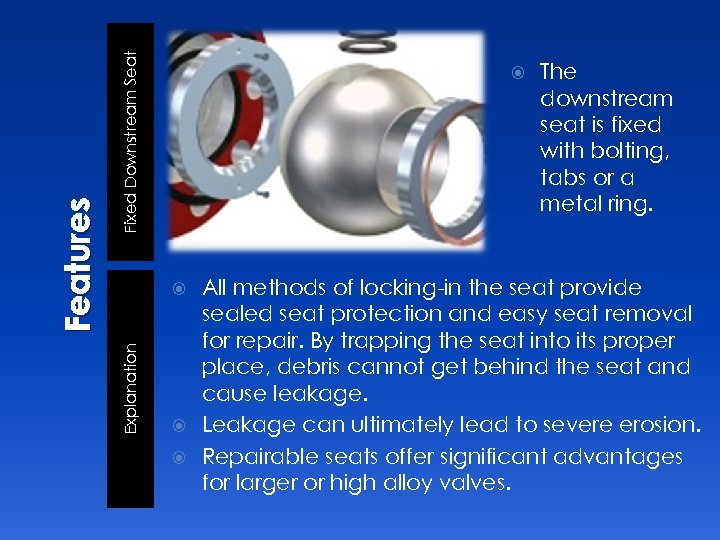 Features

Fixed Downstream Seat

The downstream seat is fixed with bolting, tabs or a metal ring.

Explanation

All methods of locking-in the seat provide sealed seat protection and easy seat removal for repair. By trapping the seat into its proper place, debris cannot get behind the seat and cause leakage.

Leakage can ultimately lead to severe erosion.

Repairable seats offer significant advantages for larger or high alloy valves.